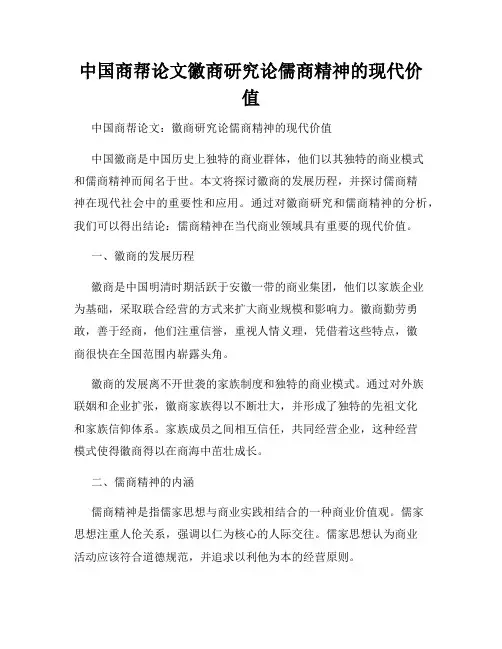 中国商帮论文徽商研究论儒商精神的现代价值

中国商帮论文：徽商研究论儒商精神的现代价值

中国徽商是中国历史上独特的商业群体，他们以其独特的商业模式和儒商精神而闻名于世。本文将探讨徽商的发展历程，并探讨儒商精神在现代社会中的重要性和应用。通过对徽商研究和儒商精神的分析，我们可以得出结论：儒商精神在当代商业领域具有重要的现代价值。

一、徽商的发展历程

徽商是中国明清时期活跃于安徽一带的商业集团，他们以家族企业为基础，采取联合经营的方式来扩大商业规模和影响力。徽商勤劳勇敢，善于经商，他们注重信誉，重视人情义理，凭借着这些特点，徽商很快在全国范围内崭露头角。

徽商的发展离不开世袭的家族制度和独特的商业模式。通过对外族联姻和企业扩张，徽商家族得以不断壮大，并形成了独特的先祖文化和家族信仰体系。家族成员之间相互信任，共同经营企业，这种经营模式使得徽商得以在商海中茁壮成长。

二、儒商精神的内涵

儒商精神是指儒家思想与商业实践相结合的一种商业价值观。儒家思想注重人伦关系，强调以仁为核心的人际交往。儒家思想认为商业活动应该符合道德规范，并追求以利他为本的经营原则。